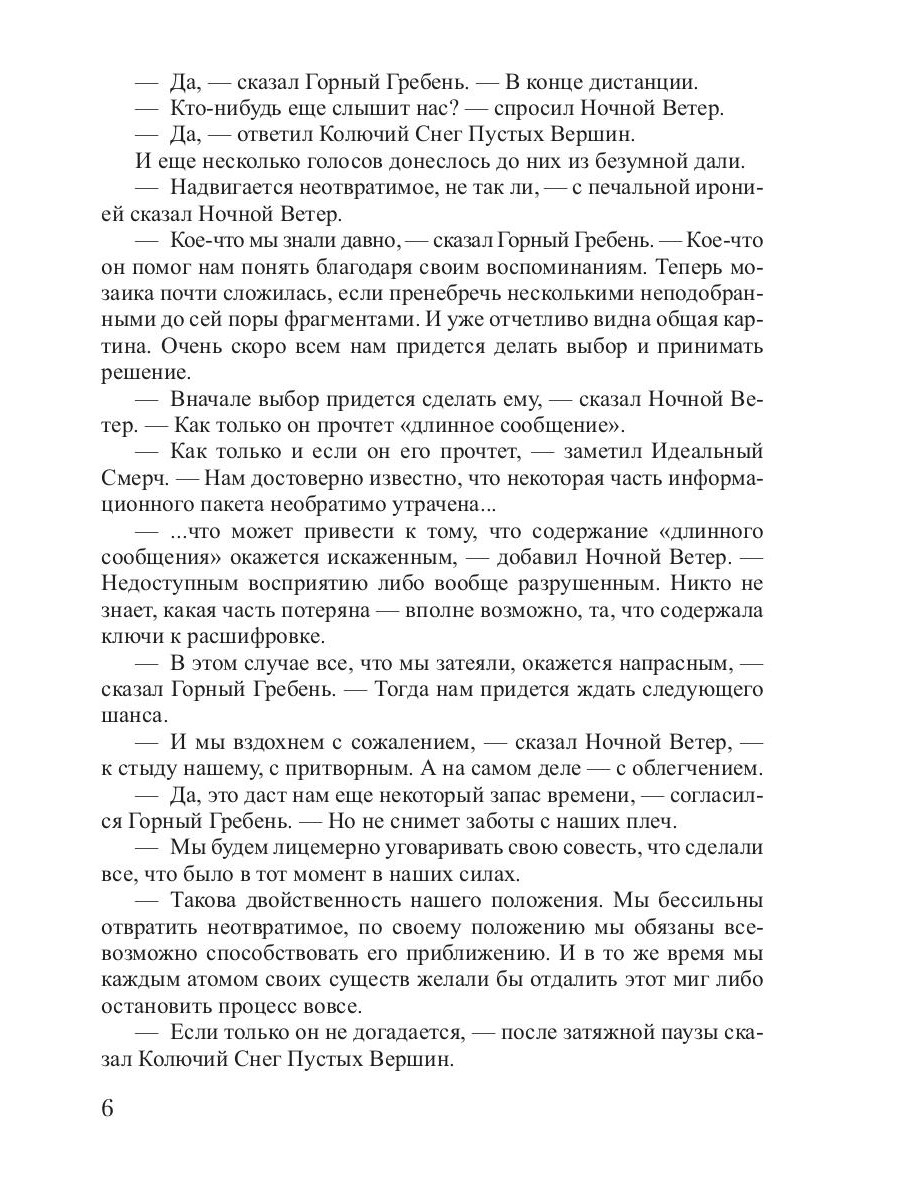 — Да, — сказал Горный Гребень. — В конце дистанции.

— Кто-нибудь еще слышит нас? — спросил Ночной Ветер.

— Да, — ответил Колючий Снег Пустых Вершин.

И еще несколько голосов донеслось до них из безумной дали.

— Надвигается неотвратимое, не так ли, — с печальной иронией сказал Ночной Ветер.

— Кое-что мы знали давно, — сказал Горный Гребень. — Кое-что он помог нам понять благодаря своим воспоминаниям. Теперь мозаика почти сложилась, если пренебречь несколькими неподобранными до сей поры фрагментами. И уже отчетливо видна общая картина. Очень скоро всем нам придется делать выбор и принимать решение.

— Вначале выбор придется сделать ему, — сказал Ночной Ветер. — Как только он прочтет «длинное сообщение».

— Как только и если он его прочтет, — заметил Идеальный Смерч. — Нам достоверно известно, что некоторая часть информационного пакета необратимо утрачена...

— ...что может привести к тому, что содержание «длинного сообщения» окажется искаженным, — добавил Ночной Ветер. — Недоступным восприятию либо вообще разрушенным. Никто не знает, какая часть потеряна — вполне возможно, та, что содержала ключи к расшифровке.

— В этом случае все, что мы затеяли, окажется напрасным, — сказал Горный Гребень. — Тогда нам придется ждать следующего шанса.

— И мы вздохнем с сожалением, — сказал Ночной Ветер, — к стыду нашему, с притворным. А на самом деле — с облегчением.

— Да, это даст нам еще некоторый запас времени, — согласился Горный Гребень. — Но не снимет заботы с наших плеч.

— Мы будем лицемерно уговаривать свою совесть, что сделали все, что было в тот момент в наших силах.

— Такова двойственность нашего положения. Мы бессильны отвратить неотвратимое, по своему положению мы обязаны всевозможно способствовать его приближению. И в то же время мы каждым атомом своих существ желали бы отдалить этот миг либо остановить процесс вовсе.

— Если только он не догадается, — после затяжной паузы сказал Колючий Снег Пустых Вершин.

6